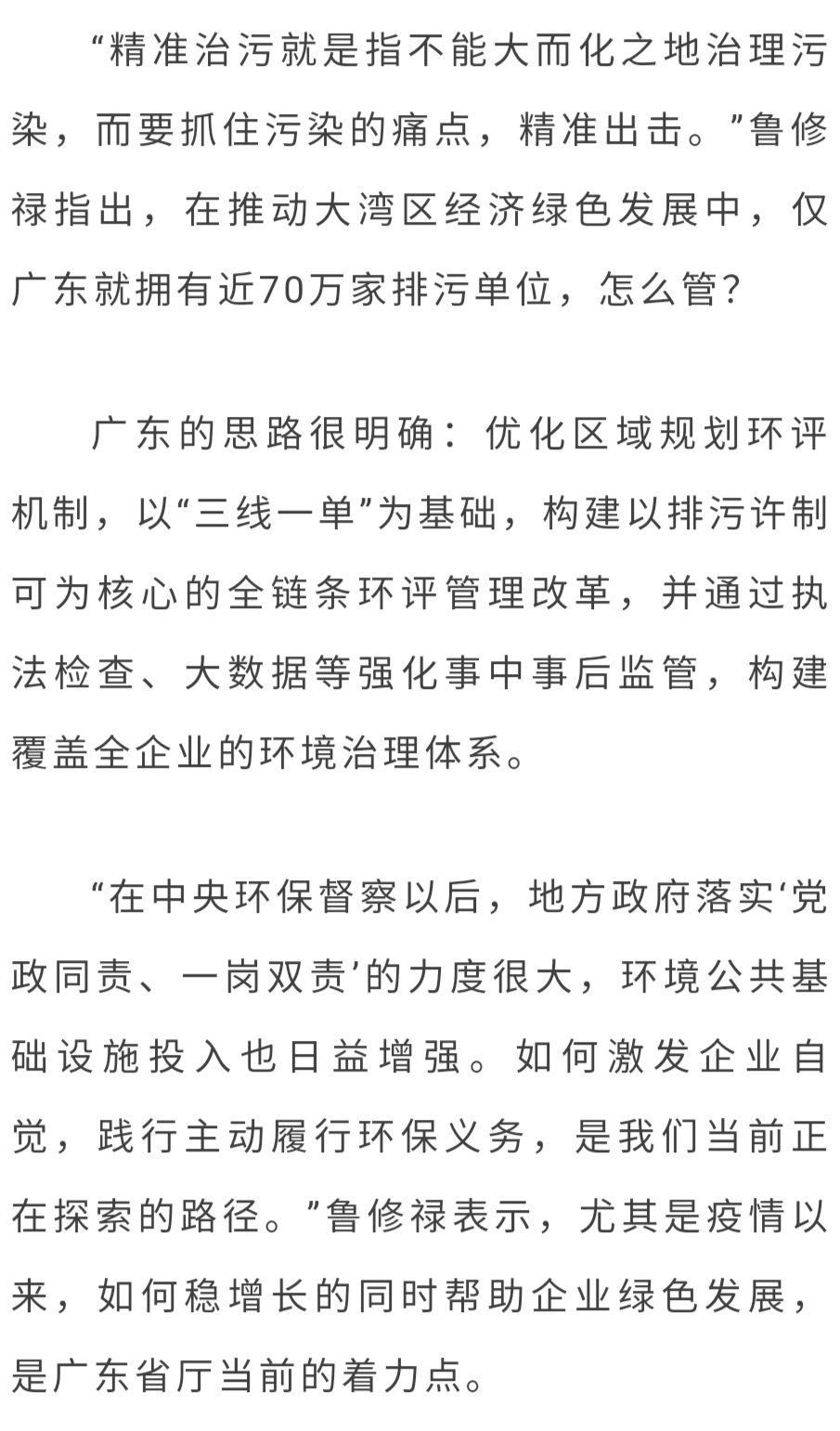 “精准治污就是指不能大而化之地治理污染，而要抓住污染的痛点，精准出击。”鲁修禄指出，在推动大湾区经济绿色发展中，仅广东就拥有近70万家排污单位，怎么管？

广东的思路很明确：优化区域规划环评机制，以“三线一单”为基础，构建以排污许制可为核心的全链条环评管理改革，并通过执法检查、大数据等强化事中事后监管，构建覆盖全企业的环境治理体系。

“在中央环保督察以后，地方政府落实‘党政同责、一岗双责’的力度很大，环境公共基础设施投入也日益增强。如何激发企业自觉，践行主动履行环保义务，是我们当前正在探索的路径。”鲁修禄表示，尤其是疫情以来，如何稳增长的同时帮助企业绿色发展，是广东省厅当前的着力点。